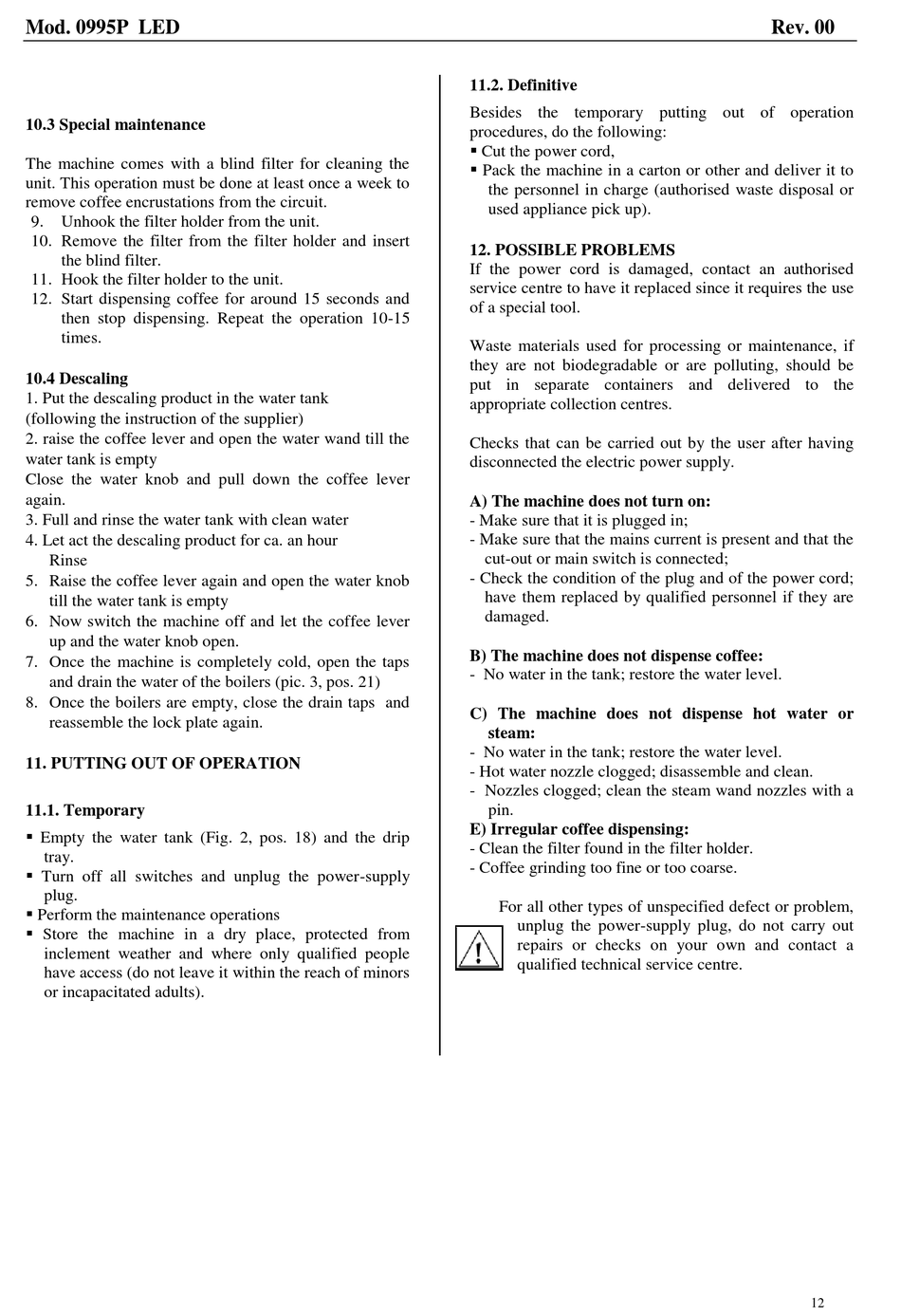 Mod. 0995P LED Rev. 00

10.3 Special maintenance

The machine comes with a blind filter for cleaning the unit. This operation must be done at least once a week to remove coffee encrustations from the circuit.
9. Unhook the filter holder from the unit.
10. Remove the filter from the filter holder and insert the blind filter.
11. Hook the filter holder to the unit.
12. Start dispensing coffee for around 15 seconds and then stop dispensing. Repeat the operation 10-15 times.

10.4 Descaling
1. Put the descaling product in the water tank
(following the instruction of the supplier)
2. raise the coffee lever and open the water wand till the water tank is empty
Close the water knob and pull down the coffee lever again.
3. Full and rinse the water tank with clean water
4. Let act the descaling product for ca. an hour
Rinse
5. Raise the coffee lever again and open the water knob till the water tank is empty
6. Now switch the machine off and let the coffee lever up and the water knob open.
7. Once the machine is completely cold, open the taps and drain the water of the boilers (pic. 3, pos. 21)
8. Once the boilers are empty, close the drain taps and reassemble the lock plate again.

11. PUTTING OUT OF OPERATION

11.1. Temporary

▪ Empty the water tank (Fig. 2, pos. 18) and the drip tray.
▪ Turn off all switches and unplug the power-supply plug.
▪ Perform the maintenance operations
▪ Store the machine in a dry place, protected from inclement weather and where only qualified people have access (do not leave it within the reach of minors or incapacitated adults).

11.2. Definitive
Besides the temporary putting out of operation procedures, do the following:
▪ Cut the power cord,
▪ Pack the machine in a carton or other and deliver it to the personnel in charge (authorised waste disposal or used appliance pick up).

12. POSSIBLE PROBLEMS
If the power cord is damaged, contact an authorised service centre to have it replaced since it requires the use of a special tool.

Waste materials used for processing or maintenance, if they are not biodegradable or are polluting, should be put in separate containers and delivered to the appropriate collection centres.

Checks that can be carried out by the user after having disconnected the electric power supply.

A) The machine does not turn on:
- Make sure that it is plugged in;
- Make sure that the mains current is present and that the cut-out or main switch is connected;
- Check the condition of the plug and of the power cord; have them replaced by qualified personnel if they are damaged.

B) The machine does not dispense coffee:
- No water in the tank; restore the water level.

C) The machine does not dispense hot water or steam:
- No water in the tank; restore the water level.
- Hot water nozzle clogged; disassemble and clean.
- Nozzles clogged; clean the steam wand nozzles with a pin.
E) Irregular coffee dispensing:
- Clean the filter found in the filter holder.
- Coffee grinding too fine or too coarse.

For all other types of unspecified defect or problem, unplug the power-supply plug, do not carry out repairs or checks on your own and contact a qualified technical service centre.

12